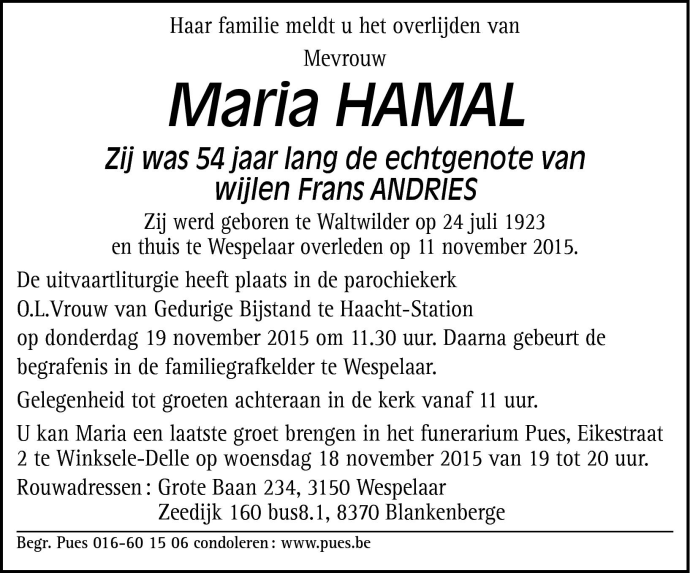 Haar familie meldt u het overlijden van

Mevrouw

Maria HAMAL

Zij was 54 jaar lang de echtgenote van wijlen Frans ANDRIES

Zij werd geboren te Waltwilder op 24 juli 1923 en thuis te Wespelaar overleden op 11 november 2015.

De uitvaartliturgie heeft plaats in de parochiekerk O.L.Vrouw van Gedurige Bijstand te Haacht-Station op donderdag 19 november 2015 om 11.30 uur. Daarna gebeurt de begrafenis in de familiegrafkelder te Wespelaar.

Gelegenheid tot groeten achteraan in de kerk vanaf 11 uur.

U kan Maria een laatste groet brengen in het funerarium Pues, Eikestraat 2 te Winksele-Delle op woensdag 18 november 2015 van 19 tot 20 uur.

Rouwadressen : Grote Baan 234, 3150 Wespelaar
Zeedijk 160 bus8.1, 8370 Blankenberge

Begr. Pues 016-60 15 06 condoleren : www.pues.be